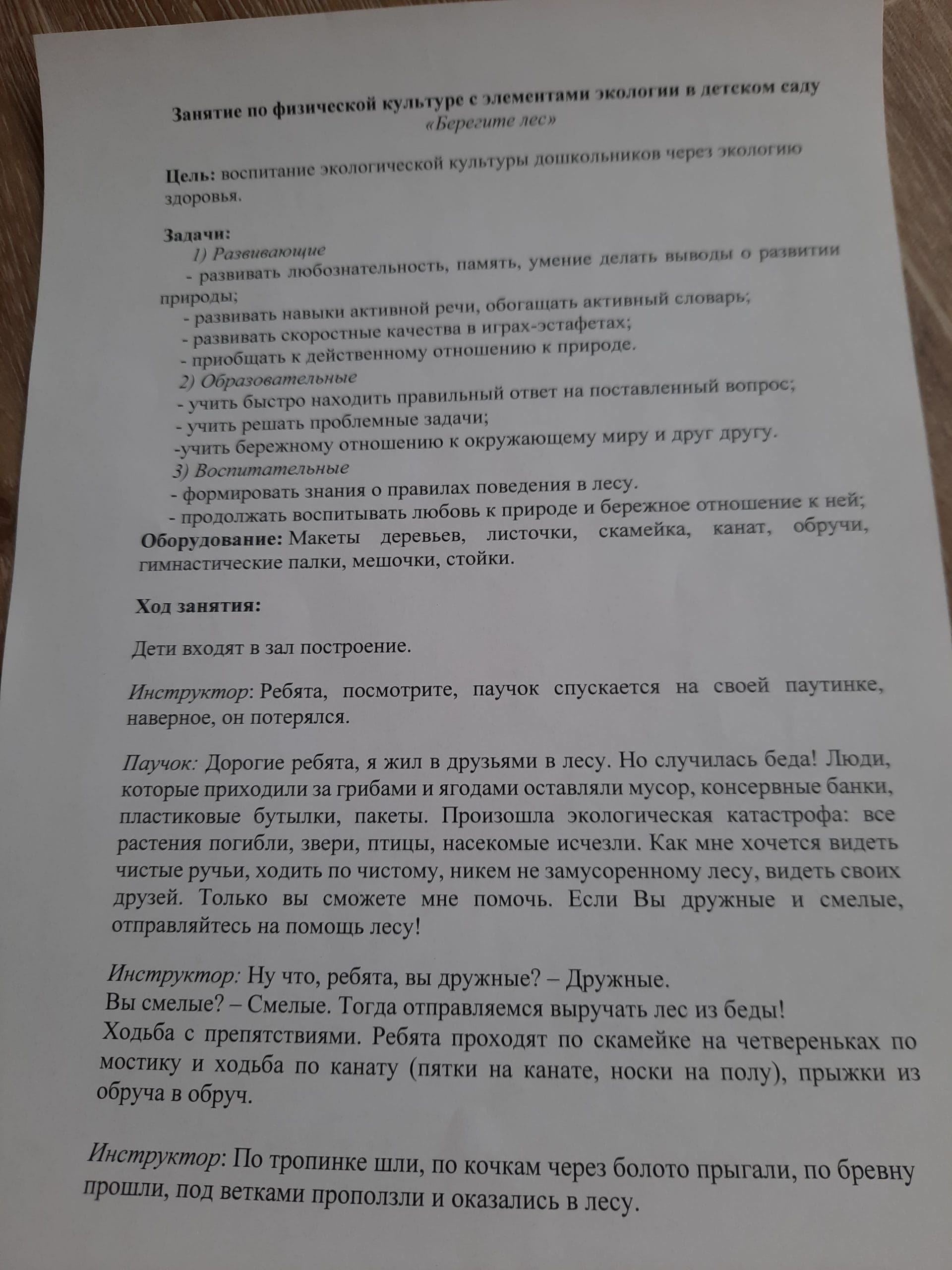 Занятие по физической культуре с элементами экологии в детском саду
«Берегите лес»

Цель: воспитание экологической культуры дошкольников через экологию здоровья.

Задачи:
1) Развивающие
- развивать любознательность, память, умение делать выводы о развитии природы;
- развивать навыки активной речи, обогащать активный словарь;
- развивать скоростные качества в играх-эстафетах;
- приобщать к действенному отношению к природе.
2) Образовательные
- учить быстро находить правильный ответ на поставленный вопрос;
- учить решать проблемные задачи;
-учить бережному отношению к окружающему миру и друг другу.
3) Воспитательные
- формировать знания о правилах поведения в лесу.
- продолжать воспитывать любовь к природе и бережное отношение к ней;
Оборудование: Макеты деревьев, листочки, скамейка, канат, обручи, гимнастические палки, мешочки, стойки.

Ход занятия:

Дети входят в зал построение.

Инструктор: Ребята, посмотрите, паучок спускается на своей паутинке, наверное, он потерялся.

Паучок: Дорогие ребята, я жил в друзьями в лесу. Но случилась беда! Люди, которые приходили за грибами и ягодами оставляли мусор, консервные банки, пластиковые бутылки, пакеты. Произошла экологическая катастрофа: все растения погибли, звери, птицы, насекомые исчезли. Как мне хочется видеть чистые ручьи, ходить по чистому, никем не замусоренному лесу, видеть своих друзей. Только вы сможете мне помочь. Если Вы дружные и смелые, отправляйтесь на помощь лесу!

Инструктор: Ну что, ребята, вы дружные? – Дружные.
Вы смелые? – Смелые. Тогда отправляемся выручать лес из беды!
Ходьба с препятствиями. Ребята проходят по скамейке на четвереньках по мостику и ходьба по канату (пятки на канате, носки на полу), прыжки из обруча в обруч.

Инструктор: По тропинке шли, по кочкам через болото прыгали, по бревну прошли, под ветками проползли и оказались в лесу.